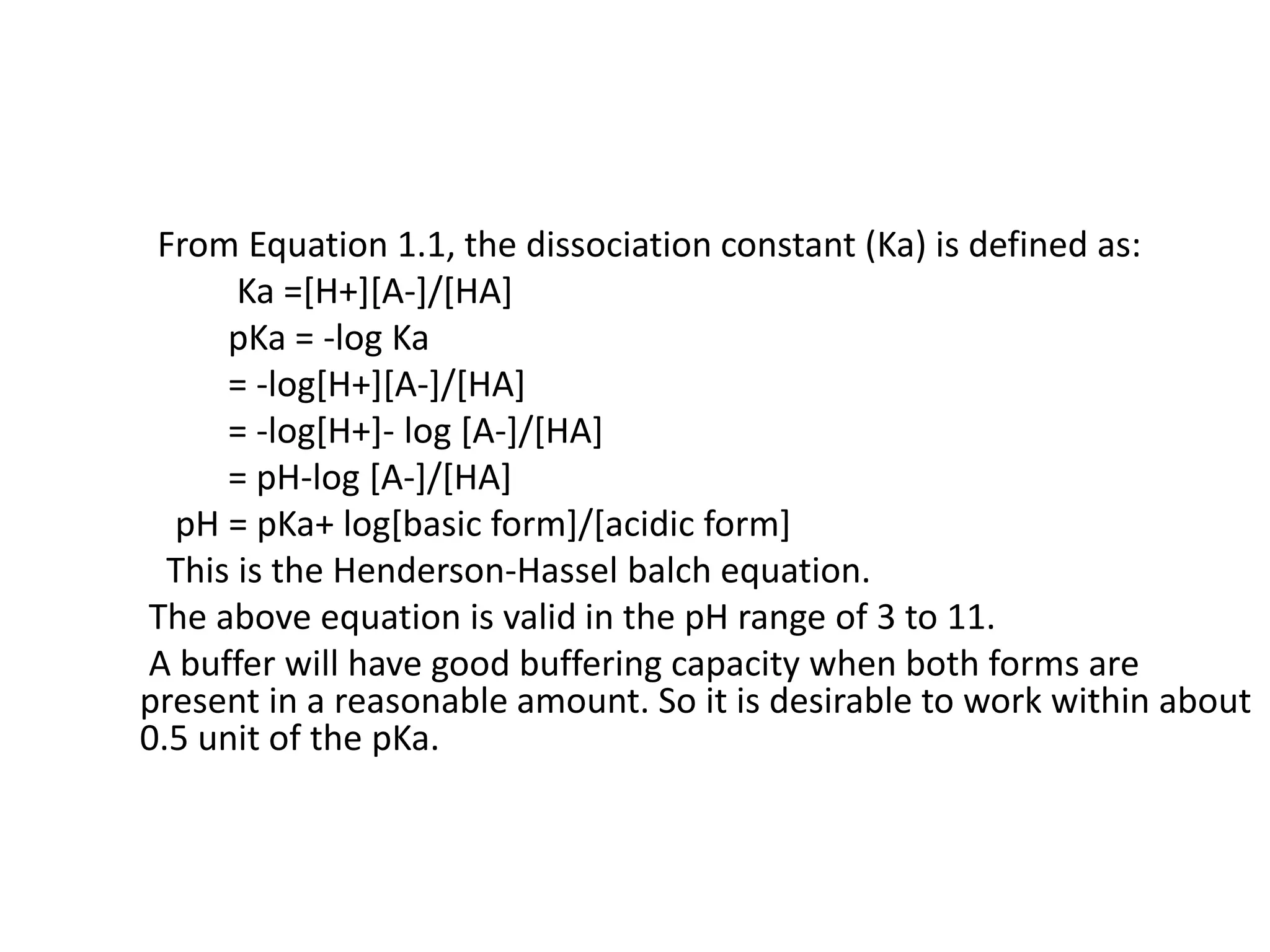 From Equation 1.1, the dissociation constant (Ka) is defined as:

Ka =[H+][A-]/[HA]

pKa = -log Ka

= -log[H+][A-]/[HA]

= -log[H+]- log [A-]/[HA]

= pH-log [A-]/[HA]

pH = pKa+ log[basic form]/[acidic form]

This is the Henderson-Hassel balch equation.

The above equation is valid in the pH range of 3 to 11.

A buffer will have good buffering capacity when both forms are present in a reasonable amount. So it is desirable to work within about 0.5 unit of the pKa.